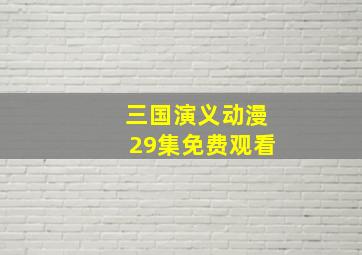 三国演义动漫
29集免费观看